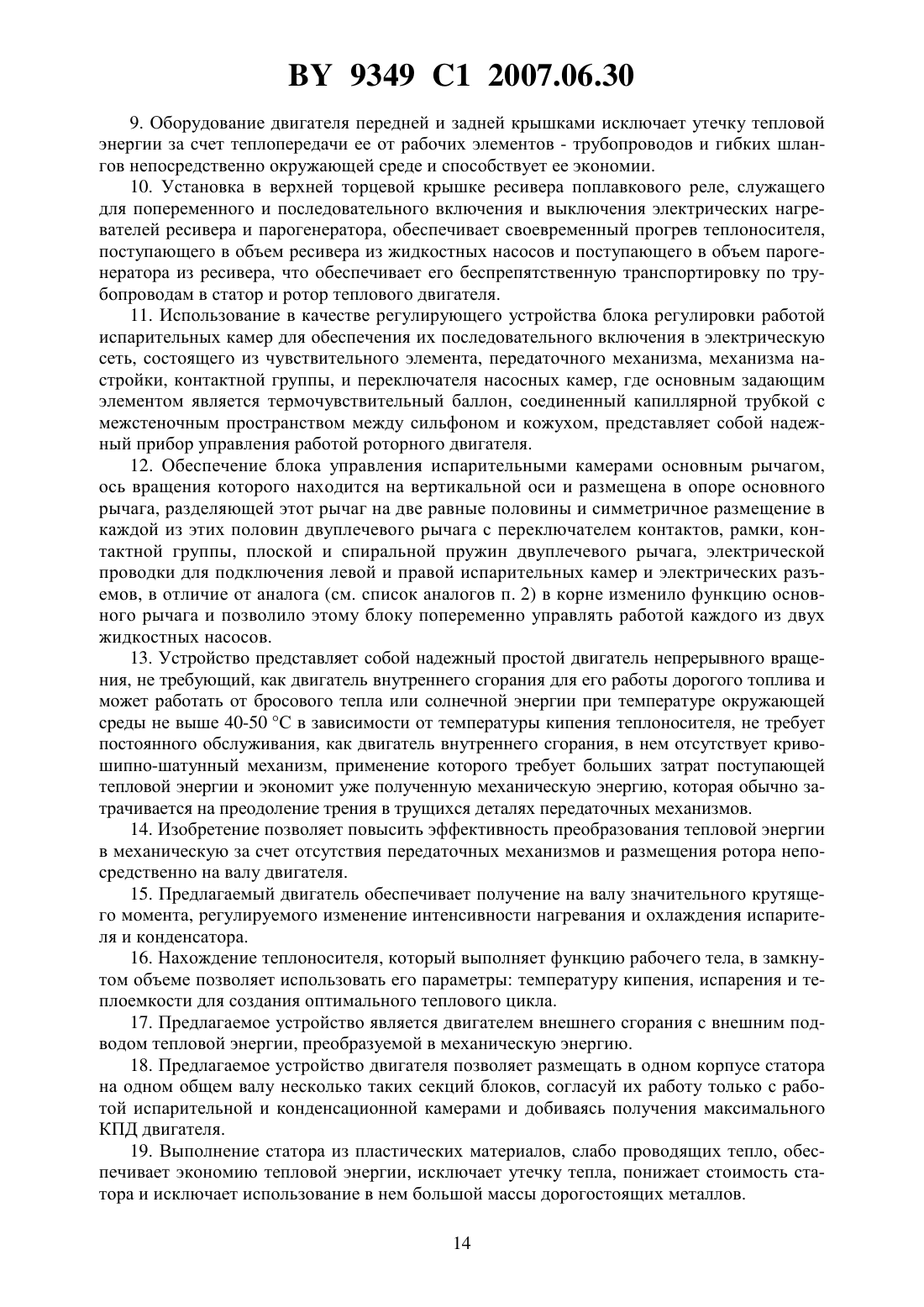 BY 9349 C1 2007.06.30

9. Оборудование двигателя передней и задней крышками исключает утечку тепловой энергии за счет теплопередачи ее от рабочих элементов - трубопроводов и гибких шлангов непосредственно окружающей среде и способствует ее экономии.

10. Установка в верхней торцевой крышке ресивера поплавкового реле, служащего для попеременного и последовательного включения и выключения электрических нагревателей ресивера и парогенератора, обеспечивает своевременный прогрев теплоносителя, поступающего в объем ресивера из жидкостных насосов и поступающего в объем парогенератора из ресивера, что обеспечивает его беспрепятственную транспортировку по трубопроводам в статор и ротор теплового двигателя.

11. Использование в качестве регулирующего устройства блока регулировки работой испарительных камер для обеспечения их последовательного включения в электрическую сеть, состоящего из чувствительного элемента, передаточного механизма, механизма настройки, контактной группы, и переключателя насосных камер, где основным задающим элементом является термочувствительный баллон, соединенный капиллярной трубкой с межстеночным пространством между сильфоном и кожухом, представляет собой надежный прибор управления работой роторного двигателя.

12. Обеспечение блока управления испарительными камерами основным рычагом, ось вращения которого находится на вертикальной оси и размещена в опоре основного рычага, разделяющей этот рычаг на две равные половины и симметричное размещение в каждой из этих половин двуплечевого рычага с переключателем контактов, рамки, контактной группы, плоской и спиральной пружин двуплечевого рычага, электрической проводки для подключения левой и правой испарительных камер и электрических разъемов, в отличие от аналога (см. список аналогов п. 2) в корне изменило функцию основного рычага и позволило этому блоку попеременно управлять работой каждого из двух жидкостных насосов.

13. Устройство представляет собой надежный простой двигатель непрерывного вращения, не требующий, как двигатель внутреннего сгорания для его работы дорогого топлива и может работать от бросового тепла или солнечной энергии при температуре окружающей среды не выше 40-50 °С в зависимости от температуры кипения теплоносителя, не требует постоянного обслуживания, как двигатель внутреннего сгорания, в нем отсутствует кривошипно-шатунный механизм, применение которого требует больших затрат поступающей тепловой энергии и экономит уже полученную механическую энергию, которая обычно затрачивается на преодоление трения в трущихся деталях передаточных механизмов.

14. Изобретение позволяет повысить эффективность преобразования тепловой энергии в механическую за счет отсутствия передаточных механизмов и размещения ротора непосредственно на валу двигателя.

15. Предлагаемый двигатель обеспечивает получение на валу значительного крутящего момента, регулируемого изменение интенсивности нагревания и охлаждения испарителя и конденсатора.

16. Нахождение теплоносителя, который выполняет функцию рабочего тела, в замкнутом объеме позволяет использовать его параметры: температуру кипения, испарения и теплоемкости для создания оптимального теплового цикла.

17. Предлагаемое устройство является двигателем внешнего сгорания с внешним подводом тепловой энергии, преобразуемой в механическую энергию.

18. Предлагаемое устройство двигателя позволяет размещать в одном корпусе статора на одном общем валу несколько таких секций блоков, согласуй их работу только с работой испарительной и конденсационной камерами и добиваясь получения максимального КПД двигателя.

19. Выполнение статора из пластических материалов, слабо проводящих тепло, обеспечивает экономию тепловой энергии, исключает утечку тепла, понижает стоимость статора и исключает использование в нем большой массы дорогостоящих металлов.

14